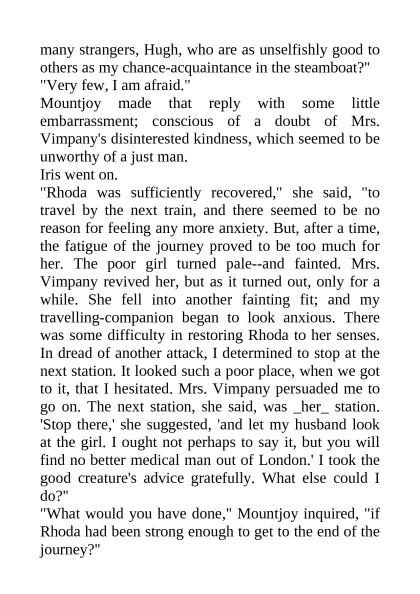 many strangers, Hugh, who are as unselfishly good to others as my chance-acquaintance in the steamboat?"
"Very few, I am afraid."
Mountjoy made that reply with some little embarrassment; conscious of a doubt of Mrs. Vimpany's disinterested kindness, which seemed to be unworthy of a just man.
Iris went on.
"Rhoda was sufficiently recovered," she said, "to travel by the next train, and there seemed to be no reason for feeling any more anxiety. But, after a time, the fatigue of the journey proved to be too much for her. The poor girl turned pale--and fainted. Mrs. Vimpany revived her, but as it turned out, only for a while. She fell into another fainting fit; and my travelling-companion began to look anxious. There was some difficulty in restoring Rhoda to her senses. In dread of another attack, I determined to stop at the next station. It looked such a poor place, when we got to it, that I hesitated. Mrs. Vimpany persuaded me to go on. The next station, she said, was _her_ station. 'Stop there,' she suggested, 'and let my husband look at the girl. I ought not perhaps to say it, but you will find no better medical man out of London.' I took the good creature's advice gratefully. What else could I do?"
"What would you have done," Mountjoy inquired, "if Rhoda had been strong enough to get to the end of the journey?"